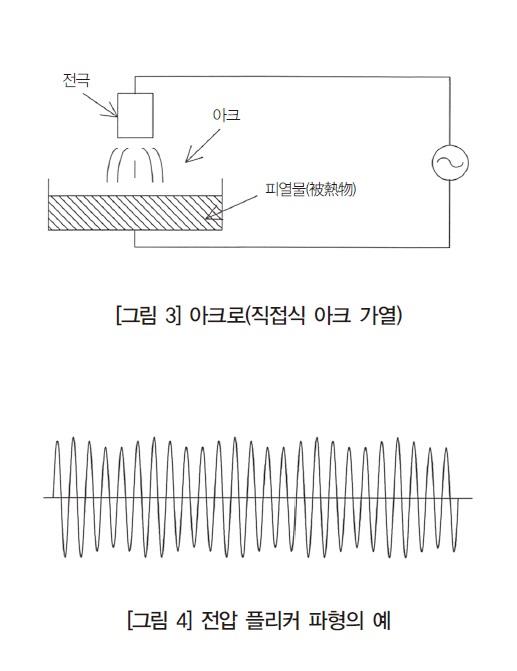 전극

아크

피열물(被熱物)

[그림 3] 아크로(직접식 아크 가열)

[그림 4] 전압 플리커 파형의 예